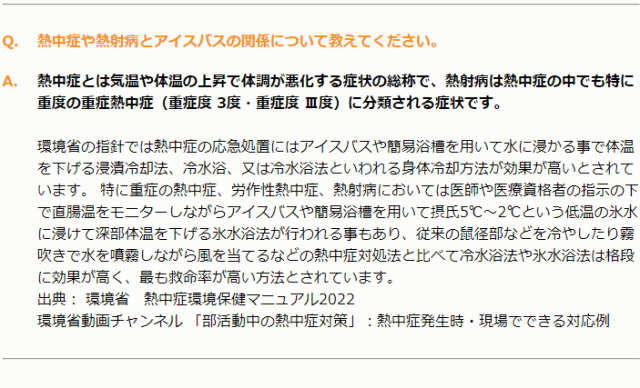 Q. 熱中症や熱射病とアイスバスの関係について教えてください。

A. 熱中症とは気温や体温の上昇で体調が悪化する症状の総称で、熱射病は熱中症の中でも特に重度の重症熱中症（重症度 3度・重症度 Ⅲ度）に分類される症状です。

環境省の指針では熱中症の応急処置にはアイスバスや簡易浴槽を用いて水に浸かる事で体温を下げる浸漬冷却法、冷水浴、又は冷水浴法といわれる身体冷却方法が効果が高いとされています。 特に重症の熱中症、労作性熱中症、熱射病においては医師や医療資格者の指示の下で直腸温をモニターしながらアイスバスや簡易浴槽を用いて摂氏5℃～2℃という低温の氷水に浸けて深部体温を下げる氷水浴法が行われる事もあり、従来の鼠径部などを冷やしたり霧吹きで水を噴霧しながら風を当てるなどの熱中症対処法と比べて冷水浴法や氷水浴法は格段に効果が高く、最も救命率が高い方法とされています。
出典： 環境省　熱中症環境保健マニュアル2022
環境省動画チャンネル 「部活動中の熱中症対策」：熱中症発生時・現場でできる対応例